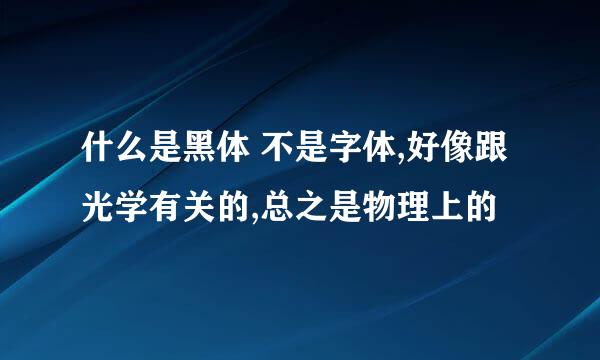 什么是黑体 不是字体,好像跟光学有关的,总之是物理上的